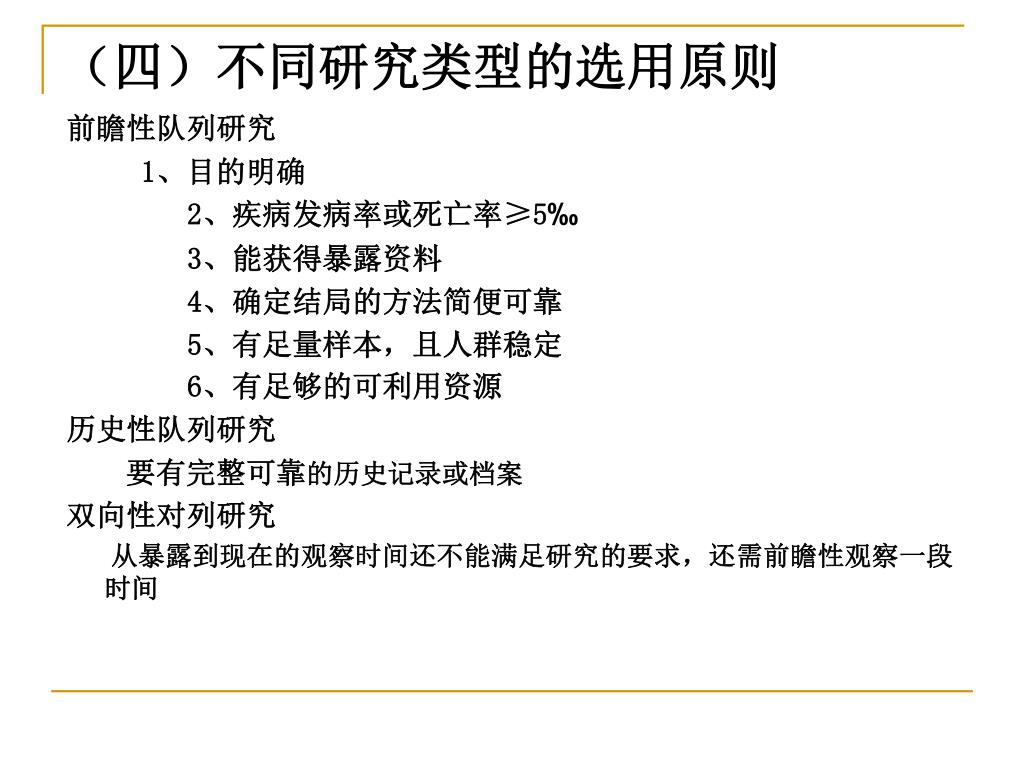 （四）不同研究类型的选用原则

前瞻性队列研究

1、目的明确

2、疾病发病率或死亡率≥5‰

3、能获得暴露资料

4、确定结局的方法简便可靠

5、有足量样本，且人群稳定

6、有足够的可利用资源

历史性队列研究

要有完整可靠的历史记录或档案

双向性对列研究

从暴露到现在的观察时间还不能满足研究的要求，还需前瞻性观察一段时间